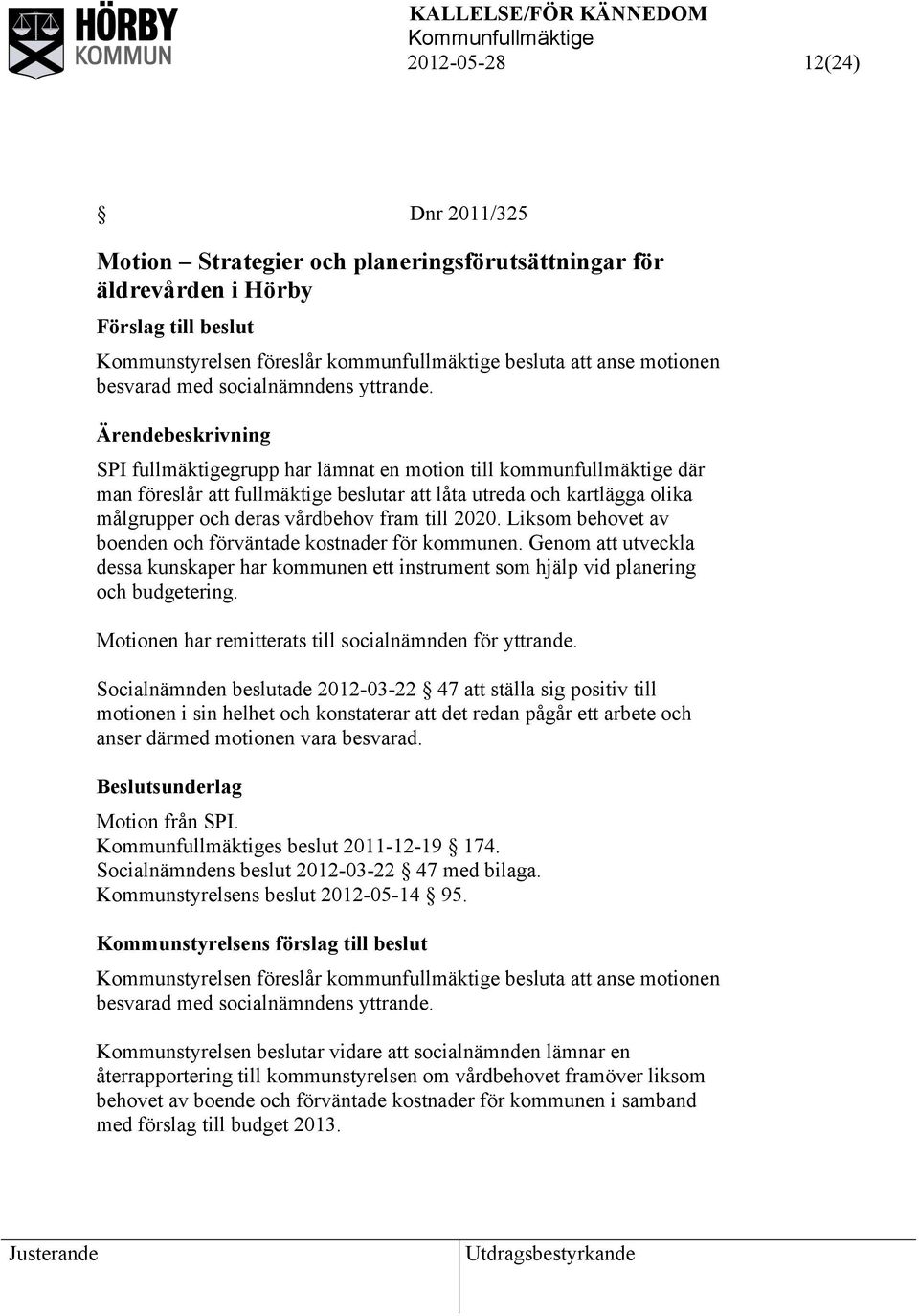 HÖRBY KOMMUN

KALLELSE/FÖR KÄNNEDOM
Kommunfullmäktige
2012-05-28 12(24)

§ Dnr 2011/325

Motion – Strategier och planeringsförutsättningar för äldrevården i Hörby

Förslag till beslut

Kommunstyrelsen föreslår kommunfullmäktige besluta att anse motionen besvarad med socialnämndens yttrande.

Ärendebeskrivning

SPI fullmäktigegrupp har lämnat en motion till kommunfullmäktige där man föreslår att fullmäktige beslutar att låta utreda och kartlägga olika målgrupper och deras vårdbehov fram till 2020. Liksom behovet av boenden och förväntade kostnader för kommunen. Genom att utveckla dessa kunskaper har kommunen ett instrument som hjälp vid planering och budgetering.

Motionen har remitterats till socialnämnden för yttrande.

Socialnämnden beslutade 2012-03-22 § 47 att ställa sig positiv till motionen i sin helhet och konstaterar att det redan pågår ett arbete och anser därmed motionen vara besvarad.

Beslutsunderlag

Motion från SPI.
Kommunfullmäktiges beslut 2011-12-19 § 174.
Socialnämndens beslut 2012-03-22 § 47 med bilaga.
Kommunstyrelsens beslut 2012-05-14 § 95.

Kommunstyrelsens förslag till beslut

Kommunstyrelsen föreslår kommunfullmäktige besluta att anse motionen besvarad med socialnämndens yttrande.

Kommunstyrelsen beslutar vidare att socialnämnden lämnar en återrapportering till kommunstyrelsen om vårdbehovet framöver liksom behovet av boende och förväntade kostnader för kommunen i samband med förslag till budget 2013.

Justerande Utdragsbestyrkande